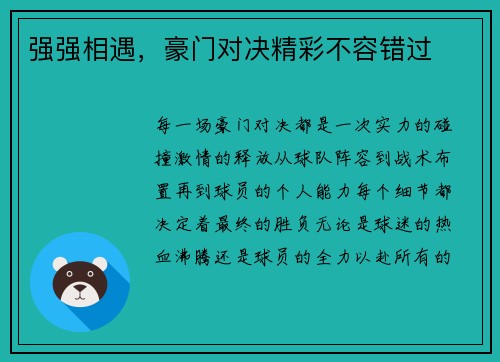 强强相遇，豪门对决精彩不容错过

每一场豪门对决都是一次实力的碰撞激情的释放从球队阵容到战术布置再到球员的个人能力每个细节都决定着最终的胜负无论是球迷的热血沸腾还是球员的全力以赴所有的